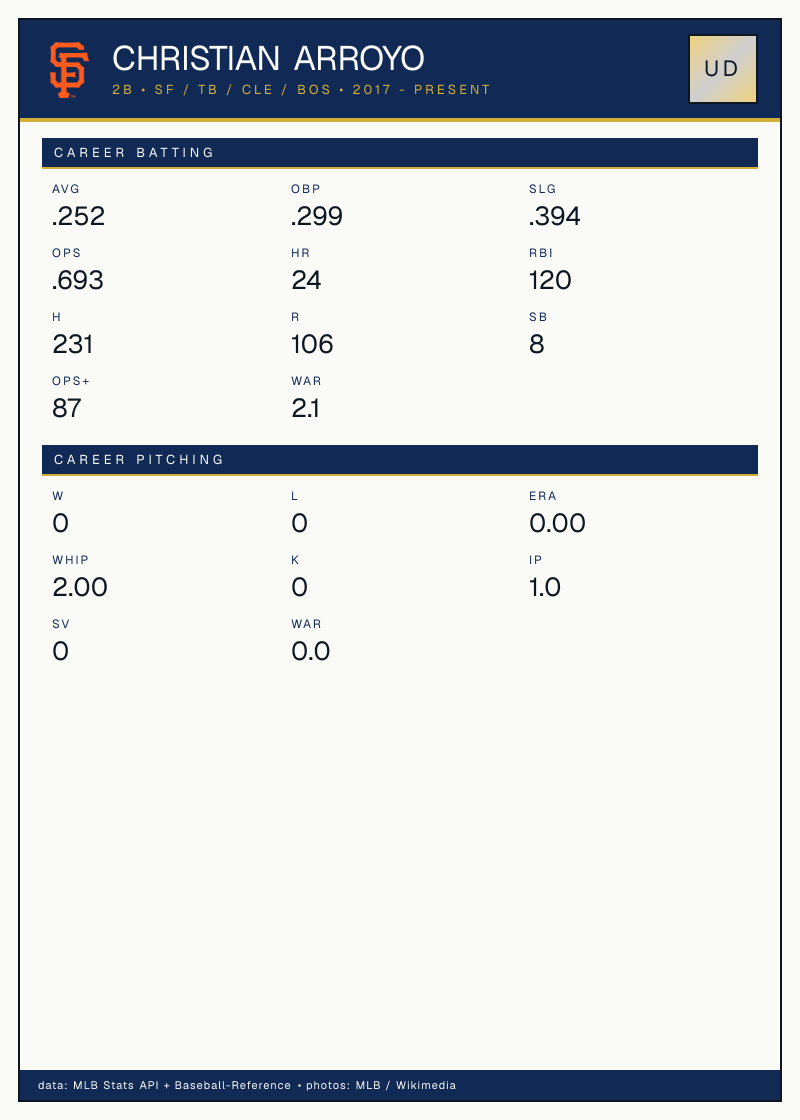 CHRISTIAN ARROYO
2B • SF / TB / CLE / BOS • 2017 - PRESENT

UD

CAREER BATTING

AVG
.252

OBP
.299

SLG
.394

OPS
.693

HR
24

RBI
120

H
231

R
106

SB
8

OPS+
87

WAR
2.1

CAREER PITCHING

W
0

L
0

ERA
0.00

WHIP
2.00

K
0

IP
1.0

SV
0

WAR
0.0

data: MLB Stats API + Baseball-Reference • photos: MLB / Wikimedia